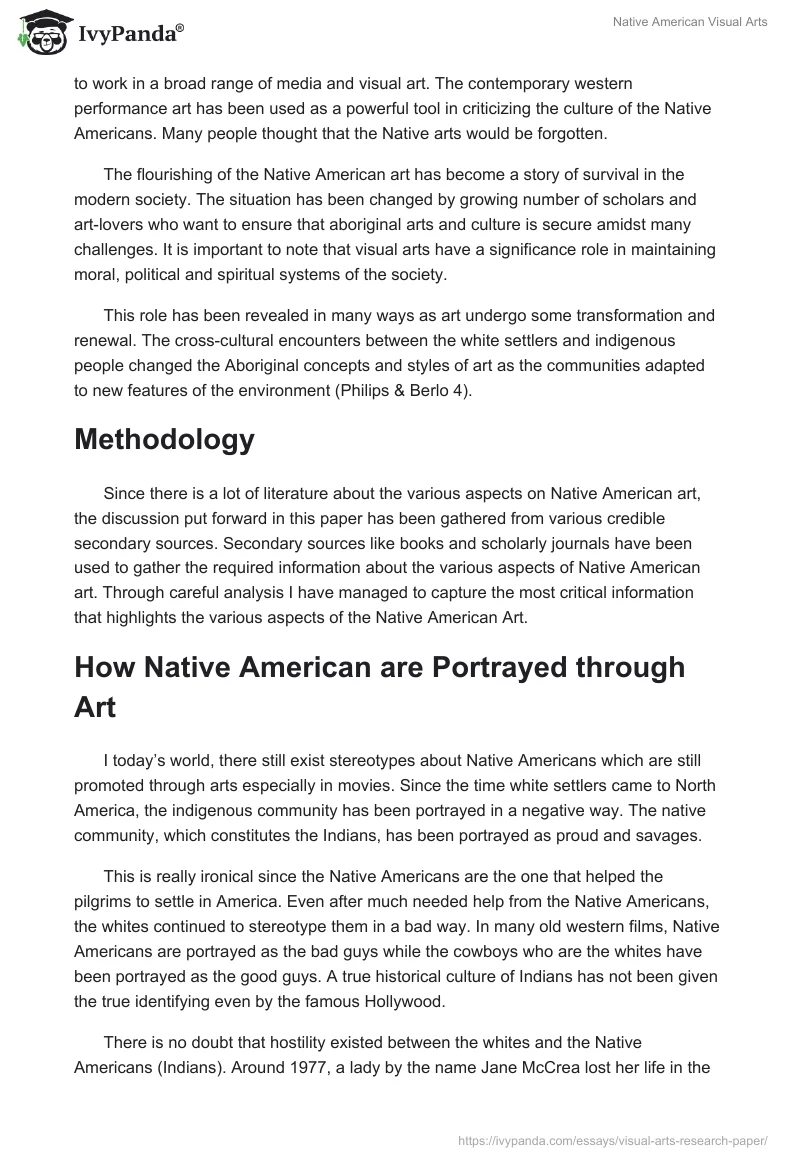 IvyPanda®

Native American Visual Arts

to work in a broad range of media and visual art. The contemporary western performance art has been used as a powerful tool in criticizing the culture of the Native Americans. Many people thought that the Native arts would be forgotten.

The flourishing of the Native American art has become a story of survival in the modern society. The situation has been changed by growing number of scholars and art-lovers who want to ensure that aboriginal arts and culture is secure amidst many challenges. It is important to note that visual arts have a significance role in maintaining moral, political and spiritual systems of the society.

This role has been revealed in many ways as art undergo some transformation and renewal. The cross-cultural encounters between the white settlers and indigenous people changed the Aboriginal concepts and styles of art as the communities adapted to new features of the environment (Philips & Berlo 4).

Methodology

Since there is a lot of literature about the various aspects on Native American art, the discussion put forward in this paper has been gathered from various credible secondary sources. Secondary sources like books and scholarly journals have been used to gather the required information about the various aspects of Native American art. Through careful analysis I have managed to capture the most critical information that highlights the various aspects of the Native American Art.

How Native American are Portrayed through Art

I today's world, there still exist stereotypes about Native Americans which are still promoted through arts especially in movies. Since the time white settlers came to North America, the indigenous community has been portrayed in a negative way. The native community, which constitutes the Indians, has been portrayed as proud and savages.

This is really ironical since the Native Americans are the one that helped the pilgrims to settle in America. Even after much needed help from the Native Americans, the whites continued to stereotype them in a bad way. In many old western films, Native Americans are portrayed as the bad guys while the cowboys who are the whites have been portrayed as the good guys. A true historical culture of Indians has not been given the true identifying even by the famous Hollywood.

There is no doubt that hostility existed between the whites and the Native Americans (Indians). Around 1977, a lady by the name Jane McCrea lost her life in the

https://ivypanda.com/essays/visual-arts-research-paper/